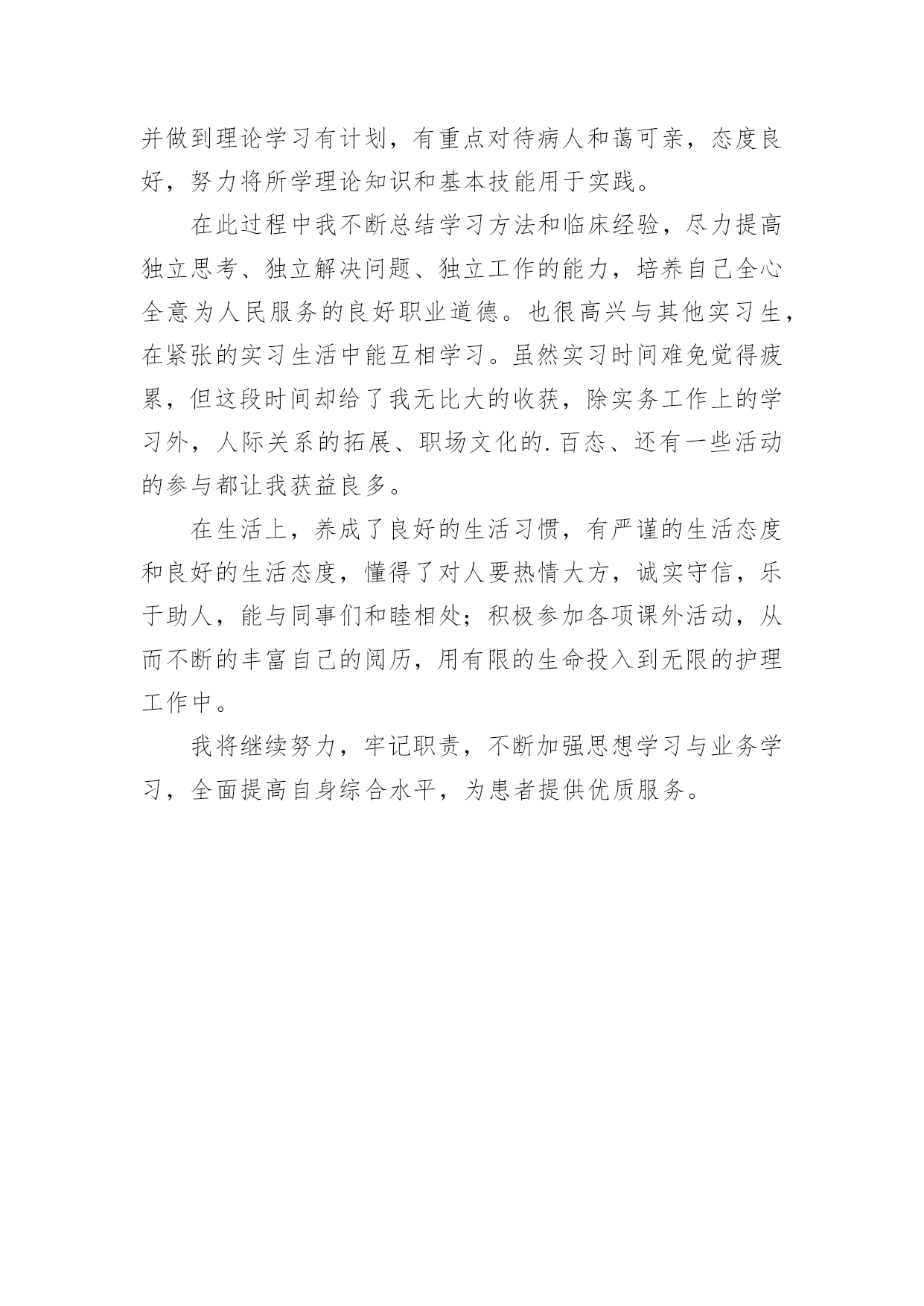 并做到理论学习有计划，有重点对待病人和蔼可亲，态度良好，努力将所学理论知识和基本技能用于实践。

在此过程中我不断总结学习方法和临床经验，尽力提高独立思考、独立解决问题、独立工作的能力，培养自己全心全意为人民服务的良好职业道德。也很高兴与其他实习生，在紧张的实习生活中能互相学习。虽然实习时间难免觉得疲累，但这段时间却给了我无比大的收获，除实务工作上的学习外，人际关系的拓展、职场文化的.百态、还有一些活动的参与都让我获益良多。

在生活上，养成了良好的生活习惯，有严谨的生活态度和良好的生活态度，懂得了对人要热情大方，诚实守信，乐于助人，能与同事们和睦相处；积极参加各项课外活动，从而不断的丰富自己的阅历，用有限的生命投入到无限的护理工作中。

我将继续努力，牢记职责，不断加强思想学习与业务学习，全面提高自身综合水平，为患者提供优质服务。